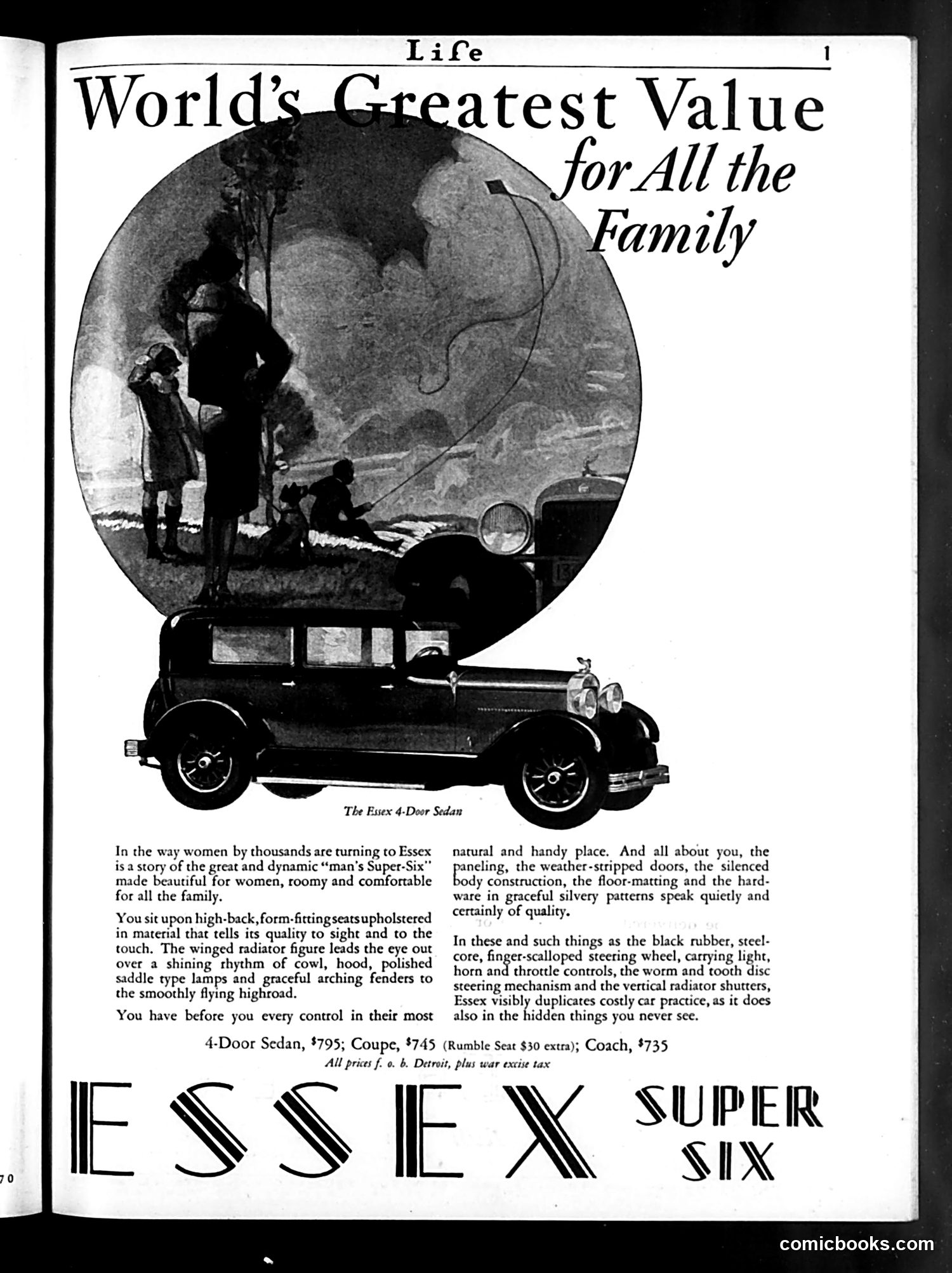 Life

1

World's Greatest Value for All the Family

The Essex 4-Door Sedan

In the way women by thousands are turning to Essex is a story of the great and dynamic "man's Super-Six" made beautiful for women, roomy and comfortable for all the family.

You sit upon high-back, form-fitting seats upholstered in material that tells its quality to sight and to the touch. The winged radiator figure leads the eye out over a shining rhythm of cowl, hood, polished saddle type lamps and graceful arching fenders to the smoothly flying highroad.

You have before you every control in their most natural and handy place. And all about you, the paneling, the weather-stripped doors, the silenced body construction, the floor-matting and the hardware in graceful silvery patterns speak quietly and certainly of quality.

In these and such things as the black rubber, steel-core, finger-scalloped steering wheel, carrying light, horn and throttle controls, the worm and tooth disc steering mechanism and the vertical radiator shutters, Essex visibly duplicates costly car practice, as it does also in the hidden things you never see.

4-Door Sedan, $795; Coupe, $745 (Rumble Seat $30 extra); Coach, $735
All prices f. o. b. Detroit, plus war excise tax

ESSEX SUPER SIX

70

comicbooks.com